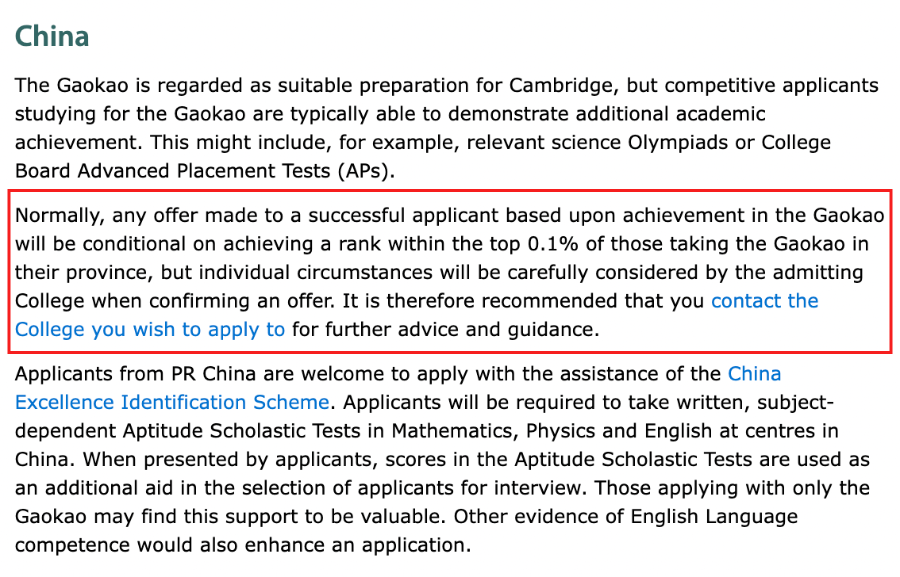 China

The Gaokao is regarded as suitable preparation for Cambridge, but competitive applicants studying for the Gaokao are typically able to demonstrate additional academic achievement. This might include, for example, relevant science Olympiads or College Board Advanced Placement Tests (APs).

Normally, any offer made to a successful applicant based upon achievement in the Gaokao will be conditional on achieving a rank within the top 0.1% of those taking the Gaokao in their province, but individual circumstances will be carefully considered by the admitting College when confirming an offer. It is therefore recommended that you contact the College you wish to apply to for further advice and guidance.

Applicants from PR China are welcome to apply with the assistance of the China Excellence Identification Scheme. Applicants will be required to take written, subject-dependent Aptitude Scholastic Tests in Mathematics, Physics and English at centres in China. When presented by applicants, scores in the Aptitude Scholastic Tests are used as an additional aid in the selection of applicants for interview. Those applying with only the Gaokao may find this support to be valuable. Other evidence of English Language competence would also enhance an application.